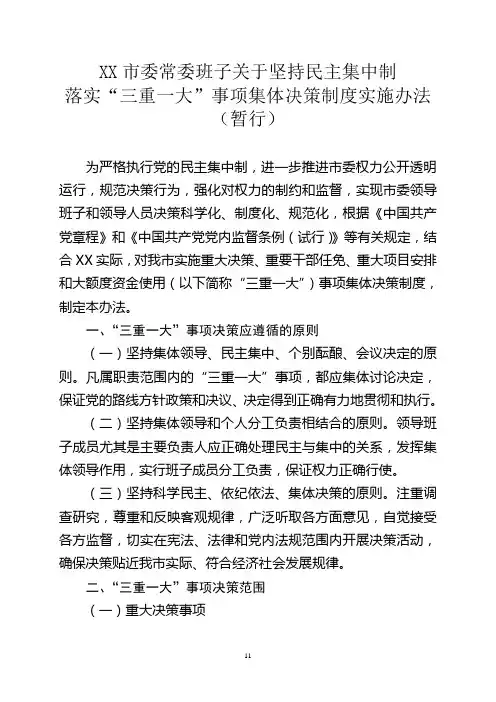 XX 市委常委班子关于坚持民主集中制
落实“三重一大”事项集体决策制度实施办法
（暂行）

为严格执行党的民主集中制，进一步推进市委权力公开透明运行，规范决策行为，强化对权力的制约和监督，实现市委领导班子和领导人员决策科学化、制度化、规范化，根据《中国共产党章程》和《中国共产党党内监督条例（试行）》等有关规定，结合 XX 实际，对我市实施重大决策、重要干部任免、重大项目安排和大额度资金使用（以下简称“三重一大”）事项集体决策制度，制定本办法。

一、“三重一大”事项决策应遵循的原则

（一）坚持集体领导、民主集中、个别酝酿、会议决定的原则。凡属职责范围内的“三重一大”事项，都应集体讨论决定，保证党的路线方针政策和决议、决定得到正确有力地贯彻和执行。

（二）坚持集体领导和个人分工负责相结合的原则。领导班子成员尤其是主要负责人应正确处理民主与集中的关系，发挥集体领导作用，实行班子成员分工负责，保证权力正确行使。

（三）坚持科学民主、依纪依法、集体决策的原则。注重调查研究，尊重和反映客观规律，广泛听取各方面意见，自觉接受各方监督，切实在宪法、法律和党内法规范围内开展决策活动，确保决策贴近我市实际、符合经济社会发展规律。

二、“三重一大”事项决策范围

（一）重大决策事项

11